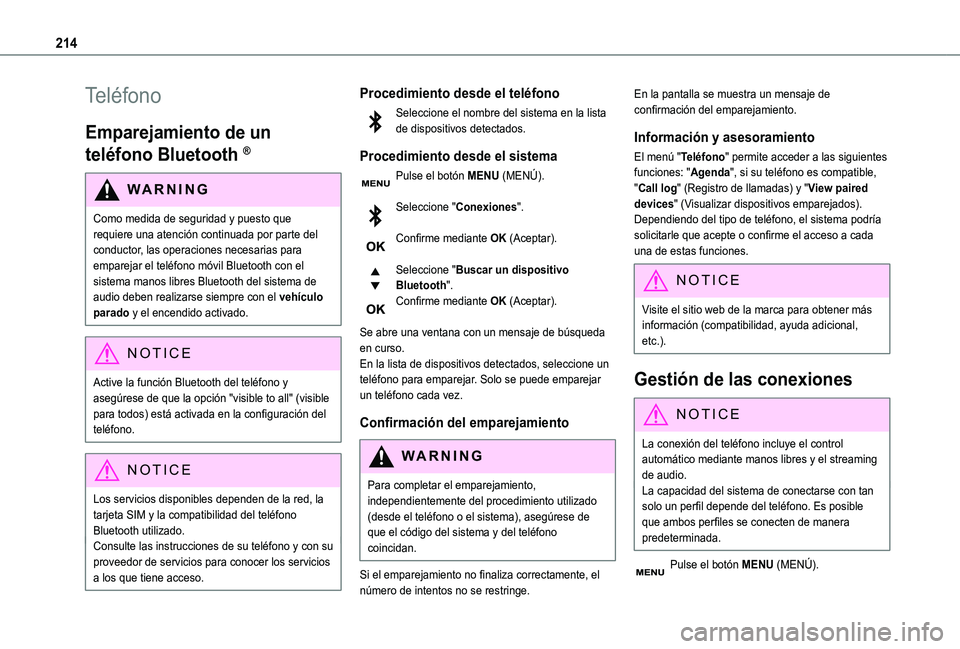 214

Teléfono

Emparejamiento de un teléfono Bluetooth ®

WARNING

Como medida de seguridad y puesto que requiere una atención continuada por parte del conductor, las operaciones necesarias para emparejar el teléfono móvil Bluetooth con el sistema manos libres Bluetooth del sistema de audio deben realizarse siempre con el vehículo parado y el encendido activado.

NOTICE

Active la función Bluetooth del teléfono y asegúrese de que la opción "visible to all" (visible para todos) está activada en la configuración del teléfono.

NOTICE

Los servicios disponibles dependen de la red, la tarjeta SIM y la compatibilidad del teléfono Bluetooth utilizado.
Consulte las instrucciones de su teléfono y con su proveedor de servicios para conocer los servicios a los que tiene acceso.

Procedimiento desde el teléfono

Seleccione el nombre del sistema en la lista de dispositivos detectados.

Procedimiento desde el sistema

MENU Pulse el botón MENU (MENÚ).

Seleccione "Conexiones".

OK Confirme mediante OK (Aceptar).

Seleccione "Buscar un dispositivo Bluetooth".
OK Confirme mediante OK (Aceptar).

Se abre una ventana con un mensaje de búsqueda en curso.
En la lista de dispositivos detectados, seleccione un teléfono para emparejar. Solo se puede emparejar un teléfono cada vez.

Confirmación del emparejamiento

WARNING

Para completar el emparejamiento, independientemente del procedimiento utilizado (desde el teléfono o el sistema), asegúrese de que el código del sistema y del teléfono coincidan.

Si el emparejamiento no finaliza correctamente, el número de intentos no se restringe.

En la pantalla se muestra un mensaje de confirmación del emparejamiento.

Información y asesoramiento

El menú "Teléfono" permite acceder a las siguientes funciones: "Agenda", si su teléfono es compatible, "Call log" (Registro de llamadas) y "View paired devices" (Visualizar dispositivos emparejados).
Dependiendo del tipo de teléfono, el sistema podría solicitarle que acepte o confirme el acceso a cada una de estas funciones.

NOTICE

Visite el sitio web de la marca para obtener más información (compatibilidad, ayuda adicional, etc.).

Gestión de las conexiones

NOTICE

La conexión del teléfono incluye el control automático mediante manos libres y el streaming de audio.
La capacidad del sistema de conectarse con tan solo un perfil depende del teléfono. Es posible que ambos perfiles se conecten de manera predeterminada.

MENU Pulse el botón MENU (MENÚ).

carmanualsonline.info